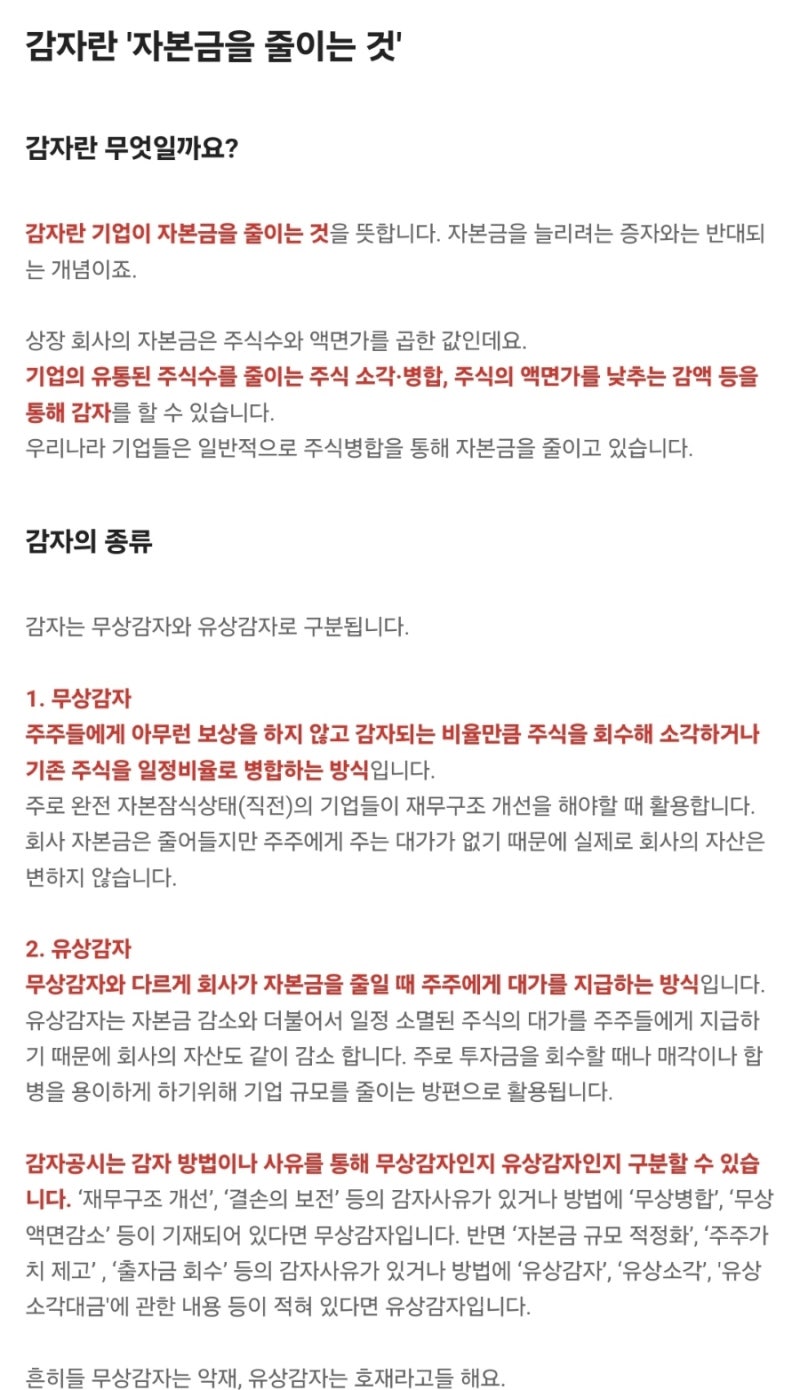 감자란 '자본금을 줄이는 것'

감자란 무엇일까요?

감자란 기업이 자본금을 줄이는 것을 뜻합니다. 자본금을 늘리려는 증자와는 반대되는 개념이죠.

상장 회사의 자본금은 주식수와 액면가를 곱한 값인데요.
기업의 유통된 주식수를 줄이는 주식 소각·병합, 주식의 액면가를 낮추는 감액 등을 통해 감자를 할 수 있습니다.
우리나라 기업들은 일반적으로 주식병합을 통해 자본금을 줄이고 있습니다.

감자의 종류

감자는 무상감자와 유상감자로 구분됩니다.

1. 무상감자
주주들에게 아무런 보상을 하지 않고 감자되는 비율만큼 주식을 회수해 소각하거나 기존 주식을 일정비율로 병합하는 방식입니다.
주로 완전 자본잠식상태(직전)의 기업들이 재무구조 개선을 해야할 때 활용합니다. 회사 자본금은 줄어들지만 주주에게 주는 대가가 없기 때문에 실제로 회사의 자산은 변하지 않습니다.

2. 유상감자
무상감자와 다르게 회사가 자본금을 줄일 때 주주에게 대가를 지급하는 방식입니다. 유상감자는 자본금 감소와 더불어서 일정 소멸된 주식의 대가를 주주들에게 지급하기 때문에 회사의 자산도 같이 감소 합니다. 주로 투자금을 회수할 때나 매각이나 합병을 용이하게 하기위해 기업 규모를 줄이는 방편으로 활용됩니다.

감자공시는 감자 방법이나 사유를 통해 무상감자인지 유상감자인지 구분할 수 있습니다. '재무구조 개선', '결손의 보전' 등의 감자사유가 있거나 방법에 '무상병합', '무상액면감소' 등이 기재되어 있다면 무상감자입니다. 반면 '자본금 규모 적정화', '주주가치 제고' , '출자금 회수' 등의 감자사유가 있거나 방법에 '유상감자', '유상소각', '유상소각대금'에 관한 내용 등이 적혀 있다면 유상감자입니다.

흔히들 무상감자는 악재, 유상감자는 호재라고들 해요.